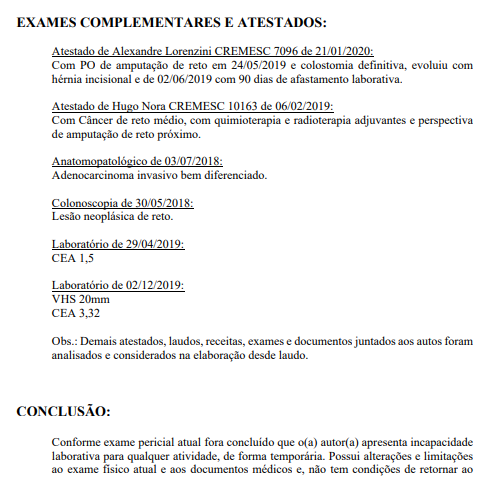 EXAMES COMPLEMENTARES E ATESTADOS:

Atestado de Alexandre Lorenzini CREMESC 7096 de 21/01/2020:
Com PO de amputação de reto em 24/05/2019 e colostomia definitiva, evoluiu com hérnia incisional e de 02/06/2019 com 90 dias de afastamento laborativa.

Atestado de Hugo Nora CREMESC 10163 de 06/02/2019:
Com Câncer de reto médio, com quimioterapia e radioterapia adjuvantes e perspectiva de amputação de reto próximo.

Anatomopatológico de 03/07/2018:
Adenocarcinoma invasivo bem diferenciado.

Colonoscopia de 30/05/2018:
Lesão neoplásica de reto.

Laboratório de 29/04/2019:
CEA 1,5

Laboratório de 02/12/2019:
VHS 20mm
CEA 3,32

Obs.: Demais atestados, laudos, receitas, exames e documentos juntados aos autos foram analisados e considerados na elaboração desde laudo.

CONCLUSÃO:

Conforme exame pericial atual fora concluído que o(a) autor(a) apresenta incapacidade laborativa para qualquer atividade, de forma temporária. Possui alterações e limitações ao exame físico atual e aos documentos médicos e, não tem condições de retornar ao